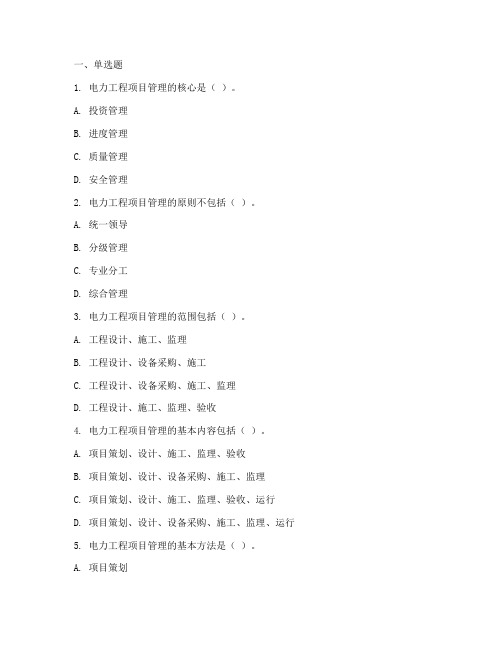 一、单选题

1. 电力工程项目管理的核心是（ ）。

A. 投资管理

B. 进度管理

C. 质量管理

D. 安全管理

2. 电力工程项目管理的原则不包括（ ）。

A. 统一领导

B. 分级管理

C. 专业分工

D. 综合管理

3. 电力工程项目管理的范围包括（ ）。

A. 工程设计、施工、监理

B. 工程设计、设备采购、施工

C. 工程设计、设备采购、施工、监理

D. 工程设计、施工、监理、验收

4. 电力工程项目管理的基本内容包括（ ）。

A. 项目策划、设计、施工、监理、验收

B. 项目策划、设计、设备采购、施工、监理

C. 项目策划、设计、施工、监理、验收、运行

D. 项目策划、设计、设备采购、施工、监理、运行

5. 电力工程项目管理的基本方法是（ ）。

A. 项目策划